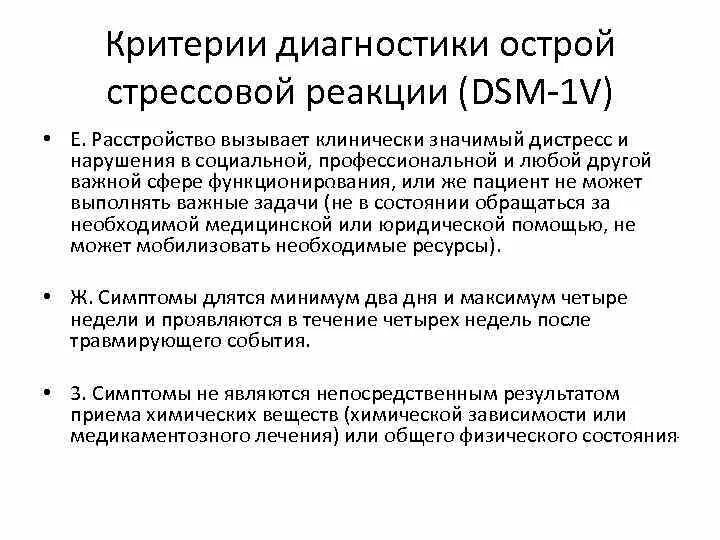 Критерии диагностики острой стрессовой реакции (DSM-1V)

• Е. Расстройство вызывает клинически значимый дистресс и нарушения в социальной, профессиональной и любой другой важной сфере функционирования, или же пациент не может выполнять важные задачи (не в состоянии обращаться за необходимой медицинской или юридической помощью, не может мобилизовать необходимые ресурсы).

• Ж. Симптомы длятся минимум два дня и максимум четыре недели и проявляются в течение четырех недель после травмирующего события.

• З. Симптомы не являются непосредственным результатом приема химических веществ (химической зависимости или медикаментозного лечения) или общего физического состояния.